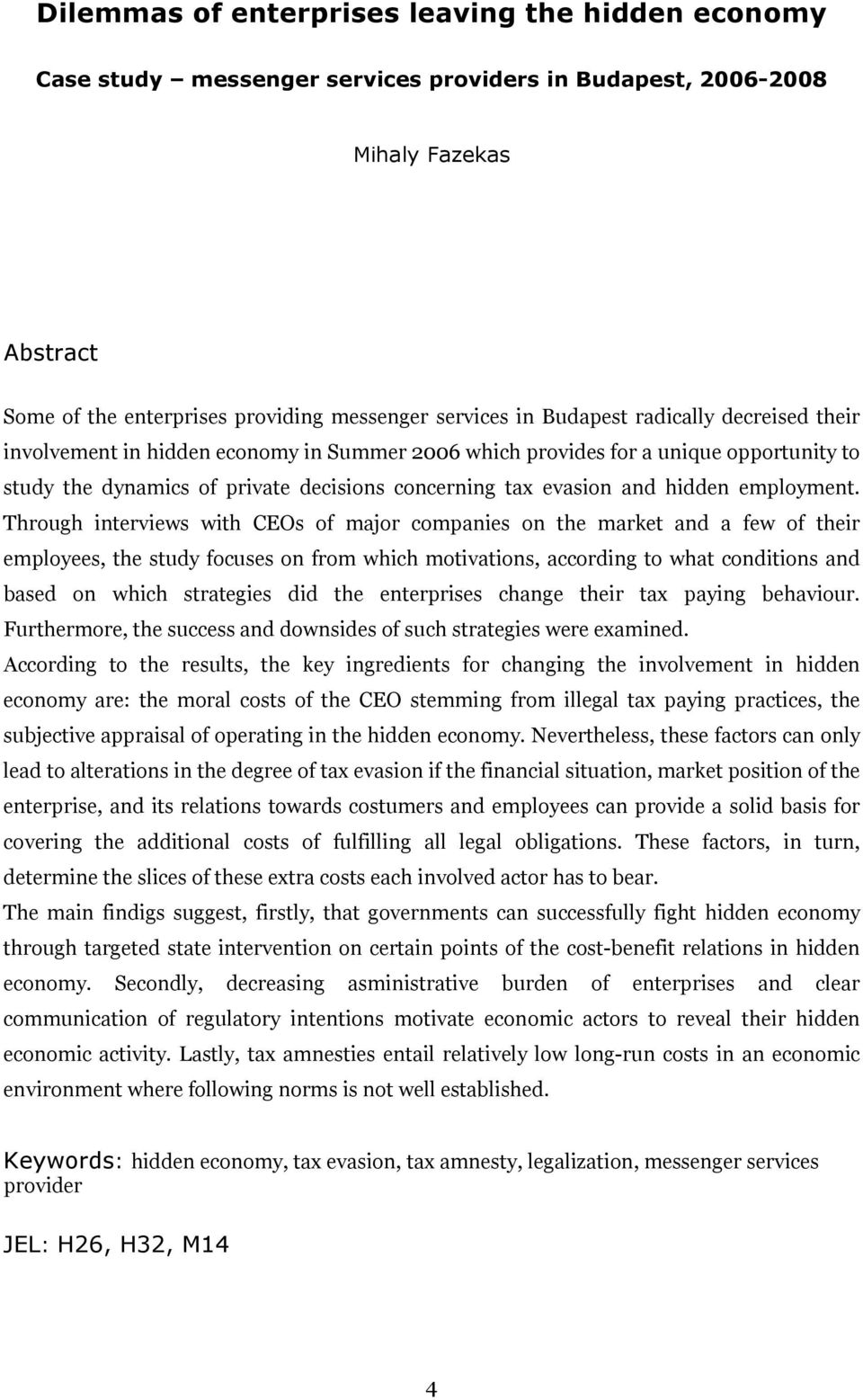 Dilemmas of enterprises leaving the hidden economy

Case study – messenger services providers in Budapest, 2006-2008

Mihaly Fazekas

Abstract

Some of the enterprises providing messenger services in Budapest radically decreised their involvement in hidden economy in Summer 2006 which provides for a unique opportunity to study the dynamics of private decisions concerning tax evasion and hidden employment. Through interviews with CEOs of major companies on the market and a few of their employees, the study focuses on from which motivations, according to what conditions and based on which strategies did the enterprises change their tax paying behaviour. Furthermore, the success and downsides of such strategies were examined.
According to the results, the key ingredients for changing the involvement in hidden economy are: the moral costs of the CEO stemming from illegal tax paying practices, the subjective appraisal of operating in the hidden economy. Nevertheless, these factors can only lead to alterations in the degree of tax evasion if the financial situation, market position of the enterprise, and its relations towards costumers and employees can provide a solid basis for covering the additional costs of fulfilling all legal obligations. These factors, in turn, determine the slices of these extra costs each involved actor has to bear.
The main findigs suggest, firstly, that governments can successfully fight hidden economy through targeted state intervention on certain points of the cost-benefit relations in hidden economy. Secondly, decreasing asministrative burden of enterprises and clear communication of regulatory intentions motivate economic actors to reveal their hidden economic activity. Lastly, tax amnesties entail relatively low long-run costs in an economic environment where following norms is not well established.

Keywords: hidden economy, tax evasion, tax amnesty, legalization, messenger services provider

JEL: H26, H32, M14

4